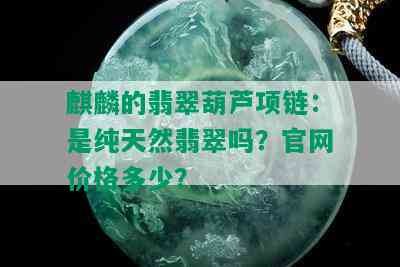 麒麟的翡翠葫芦项链：是纯天然翡翠吗？官网价格多少？